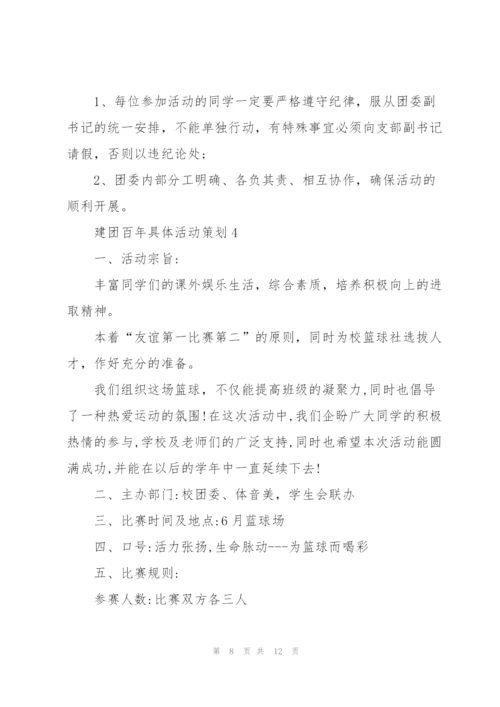 1、每位参加活动的同学一定要严格遵守纪律，服从团委副书记的统一安排，不能单独行动，有特殊事宜必须向支部副书记请假，否则以违纪论处；

2、团委内部分工明确、各负其责、相互协作，确保活动的顺利开展。

建团百年具体活动策划4

一、活动宗旨：

丰富同学们的课外娱乐生活，综合素质，培养积极向上的进取精神。

本着“友谊第一比赛第二”的原则，同时为校篮球社选拔人才，作好充分的准备。

我们组织这场篮球，不仅能提高班级的凝聚力，同时也倡导了一种热爱运动的氛围！在这次活动中，我们企盼广大同学的积极热情的参与，学校及老师们的广泛支持，同时也希望本次活动能圆满成功，并能在以后的学年中一直延续下去！

二、主办部门：校团委、体音美，学生会联办

三、比赛时间及地点：6月蓝球场

四、口号：活力张扬，生命脉动---为篮球而喝彩

五、比赛规则：

参赛人数：比赛双方各三人

第 8 页 共 12 页